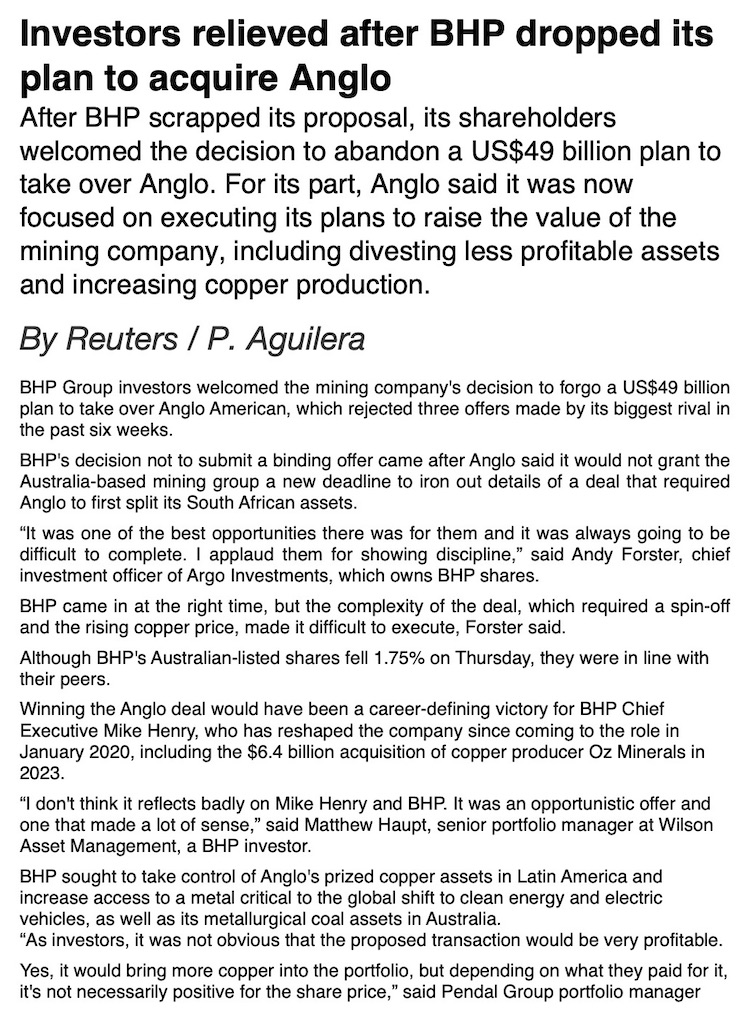 Investors relieved after BHP dropped its plan to acquire Anglo

After BHP scrapped its proposal, its shareholders welcomed the decision to abandon a US$49 billion plan to take over Anglo. For its part, Anglo said it was now focused on executing its plans to raise the value of the mining company, including divesting less profitable assets and increasing copper production.

By Reuters / P. Aguilera

BHP Group investors welcomed the mining company's decision to forgo a US$49 billion plan to take over Anglo American, which rejected three offers made by its biggest rival in the past six weeks.

BHP's decision not to submit a binding offer came after Anglo said it would not grant the Australia-based mining group a new deadline to iron out details of a deal that required Anglo to first split its South African assets.

“It was one of the best opportunities there was for them and it was always going to be difficult to complete. I applaud them for showing discipline,” said Andy Forster, chief investment officer of Argo Investments, which owns BHP shares.

BHP came in at the right time, but the complexity of the deal, which required a spin-off and the rising copper price, made it difficult to execute, Forster said.

Although BHP's Australian-listed shares fell 1.75% on Thursday, they were in line with their peers.

Winning the Anglo deal would have been a career-defining victory for BHP Chief Executive Mike Henry, who has reshaped the company since coming to the role in January 2020, including the $6.4 billion acquisition of copper producer Oz Minerals in 2023.

“I don't think it reflects badly on Mike Henry and BHP. It was an opportunistic offer and one that made a lot of sense,” said Matthew Haupt, senior portfolio manager at Wilson Asset Management, a BHP investor.

BHP sought to take control of Anglo's prized copper assets in Latin America and increase access to a metal critical to the global shift to clean energy and electric vehicles, as well as its metallurgical coal assets in Australia.
“As investors, it was not obvious that the proposed transaction would be very profitable.

Yes, it would bring more copper into the portfolio, but depending on what they paid for it, it's not necessarily positive for the share price,” said Pendal Group portfolio manager